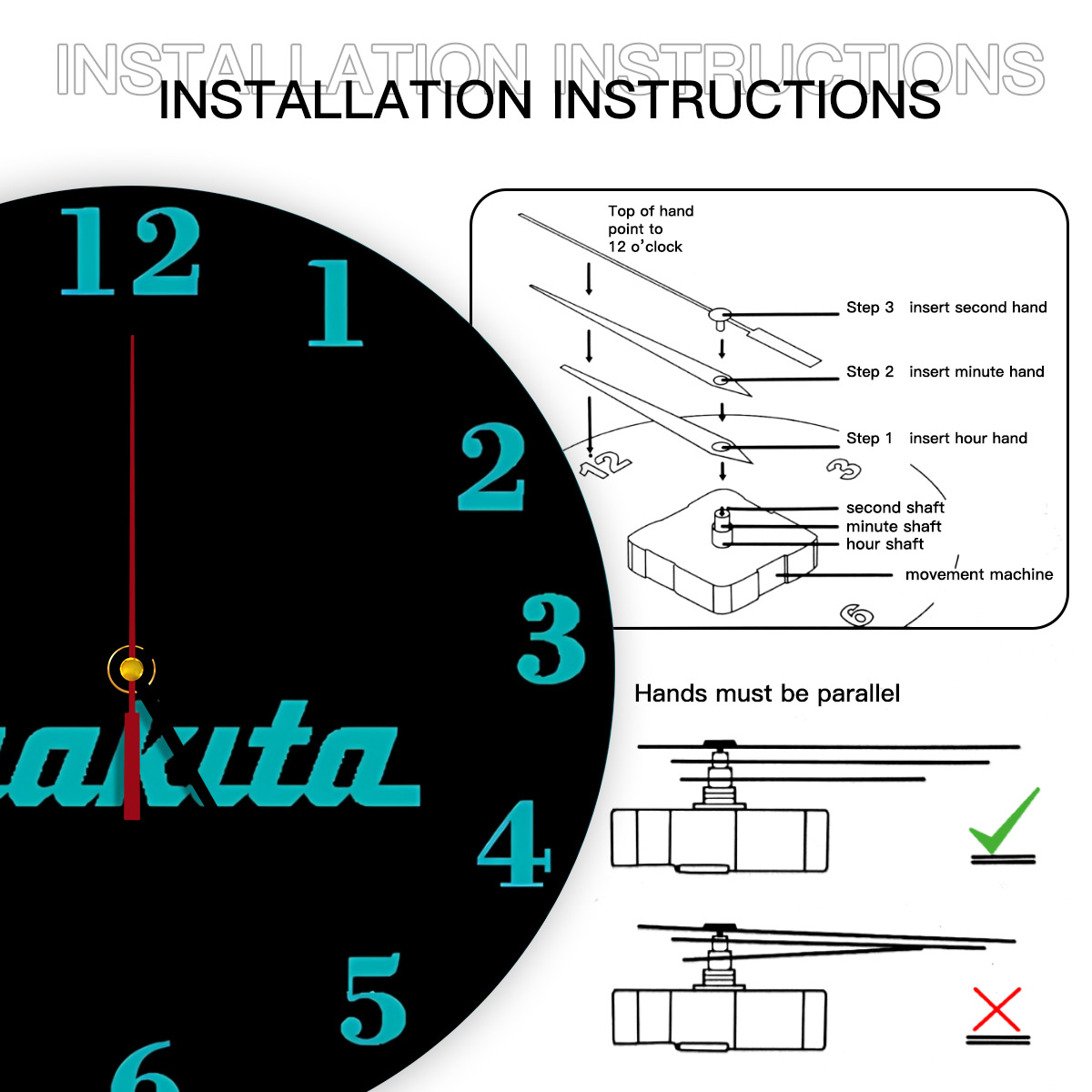 INSTALLATION INSTRUCTIONS
INSTALLATION INSTRUCTIONS

12
1
2
3
4
5
6
akita

Top of hand point to 12 o'clock

Step 3 insert second hand
Step 2 insert minute hand
Step 1 insert hour hand
12
3
6
second shaft
minute shaft
hour shaft
movement machine

Hands must be parallel